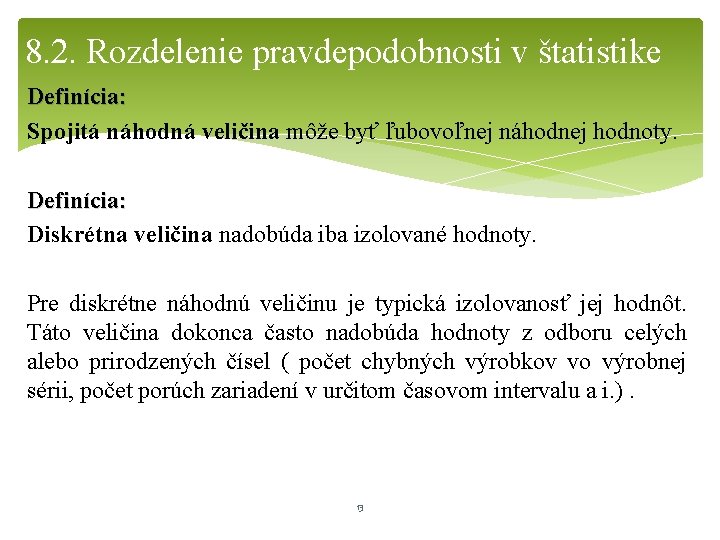 8.2. Rozdelenie pravdepodobnosti v štatistike

Definícia:
Spojitá náhodná veličina môže byť ľubovoľnej náhodnej hodnoty.

Definícia:
Diskrétna veličina nadobúda iba izolované hodnoty.

Pre diskrétne náhodnú veličinu je typická izolovanosť jej hodnôt. Táto veličina dokonca často nadobúda hodnoty z odboru celých alebo prirodzených čísel ( počet chybných výrobkov vo výrobnej sérii, počet porúch zariadení v určitom časovom intervalu a i.) .

13